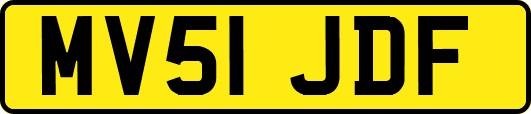 MV51 JDF